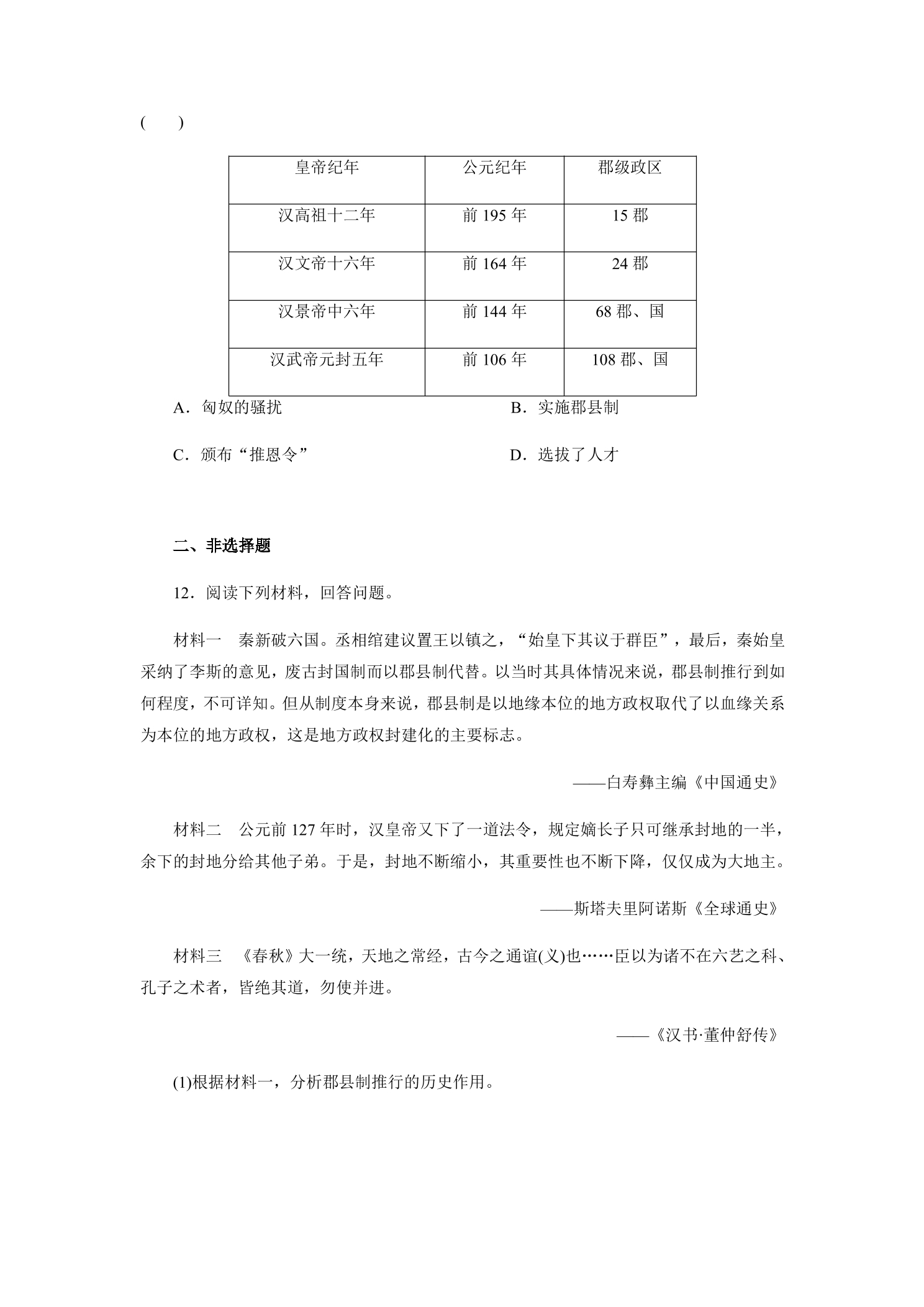 (　　)

| 皇帝纪年 | 公元纪年 | 郡级政区 |
|---|---|---|
| 汉高祖十二年 | 前195年 | 15郡 |
| 汉文帝十六年 | 前164年 | 24郡 |
| 汉景帝中六年 | 前144年 | 68郡、国 |
| 汉武帝元封五年 | 前106年 | 108郡、国 |

A．匈奴的骚扰　B．实施郡县制

C．颁布“推恩令”　D．选拔了人才

二、非选择题

12．阅读下列材料，回答问题。

材料一　秦新破六国。丞相绾建议置王以镇之，“始皇下其议于群臣”，最后，秦始皇采纳了李斯的意见，废古封国制而以郡县制代替。以当时其具体情况来说，郡县制推行到如何程度，不可详知。但从制度本身来说，郡县制是以地缘本位的地方政权取代了以血缘关系为本位的地方政权，这是地方政权封建化的主要标志。

——白寿彝主编《中国通史》

材料二　公元前127年时，汉皇帝又下了一道法令，规定嫡长子只可继承封地的一半，余下的封地分给其他子弟。于是，封地不断缩小，其重要性也不断下降，仅仅成为大地主。

——斯塔夫里阿诺斯《全球通史》

材料三　《春秋》大一统，天地之常经，古今之通谊(义)也……臣以为诸不在六艺之科、孔子之术者，皆绝其道，勿使并进。

——《汉书·董仲舒传》

(1)根据材料一，分析郡县制推行的历史作用。